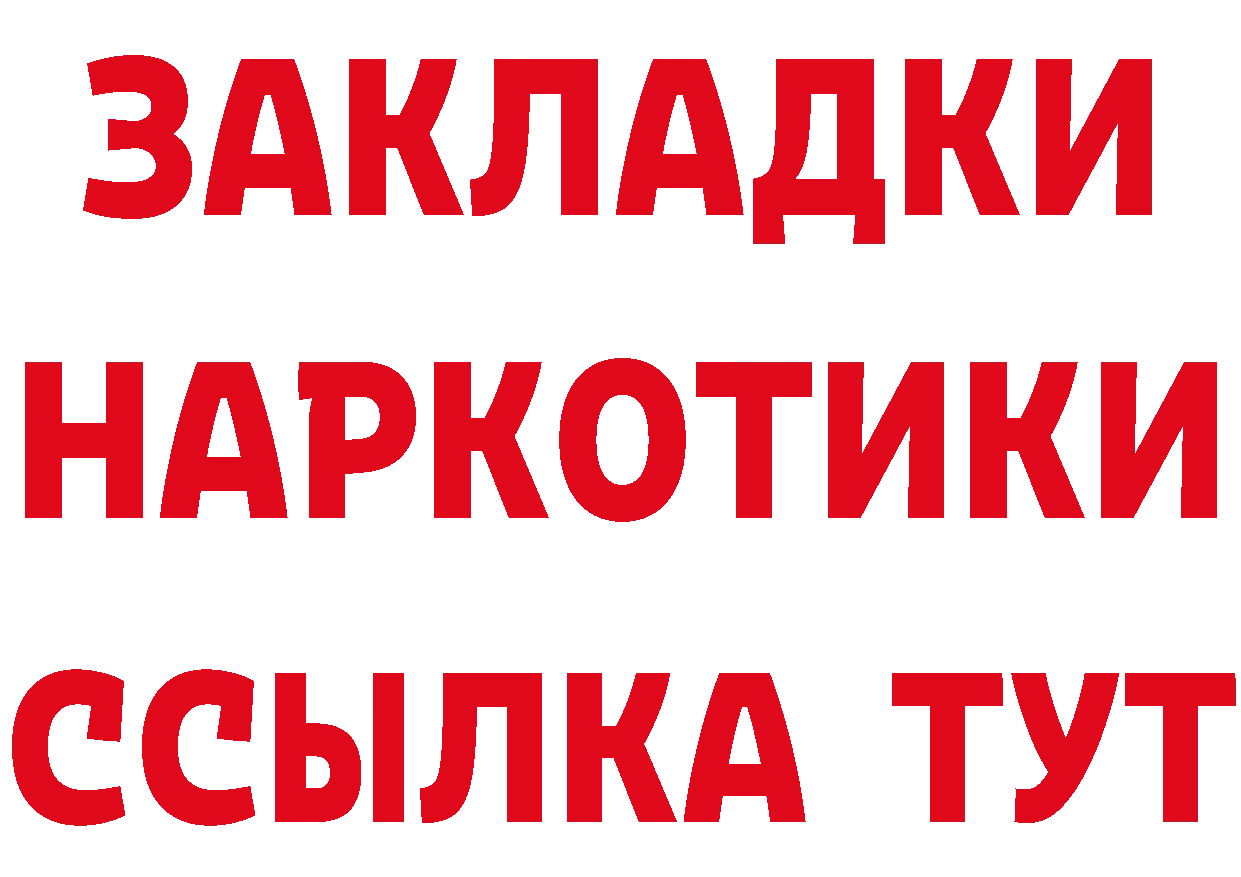 ЗАКЛАДКИ
НАРКОТИКИ
ССЫЛКА ТУТ